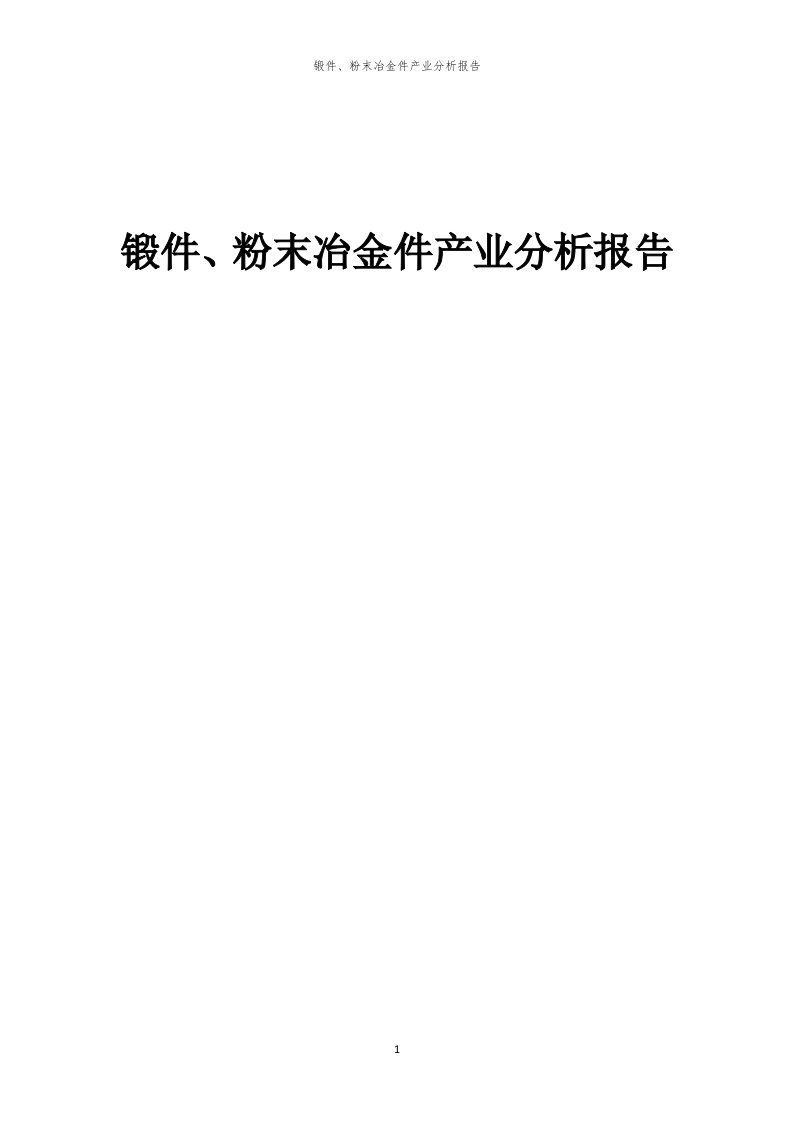 锻件、粉末冶金件产业分析报告

锻件、粉末冶金件产业分析报告

1